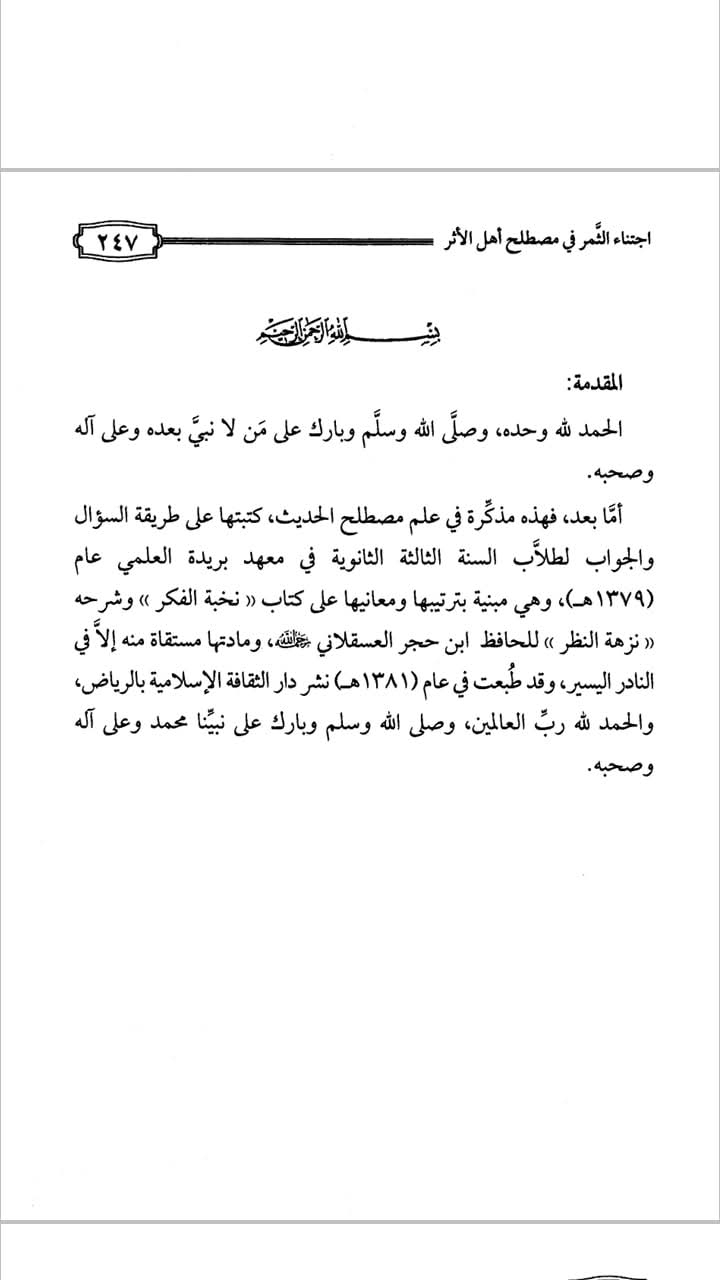 اجتناء الثَّمر في مصطلح أهل الأثر ٢٤٧

بسم الله الرحمن الرحيم

المقدمة:

الحمد لله وحده، وصلَّى الله وسلَّم وبارك على مَن لا نبيَّ بعده وعلى آله وصحبه.

أمَّا بعد، فهذه مذكِّرة في علم مصطلح الحديث، كتبتها على طريقة السؤال والجواب لطلاَّب السنة الثالثة الثانوية في معهد بريدة العلمي عام (١٣٧٩هـ)، وهي مبنية بترتيبها ومعانيها على كتاب « نخبة الفكر » وشرحه « نزهة النظر » للحافظ ابن حجر العسقلاني رحمه الله، ومادتها مستقاة منه إلاَّ في النادر اليسير، وقد طُبعت في عام (١٣٨١هـ) نشر دار الثقافة الإسلامية بالرياض، والحمد لله ربِّ العالمين، وصلى الله وسلم وبارك على نبيِّنا محمد وعلى آله وصحبه.